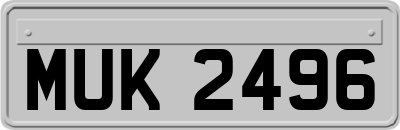 MUK 2496